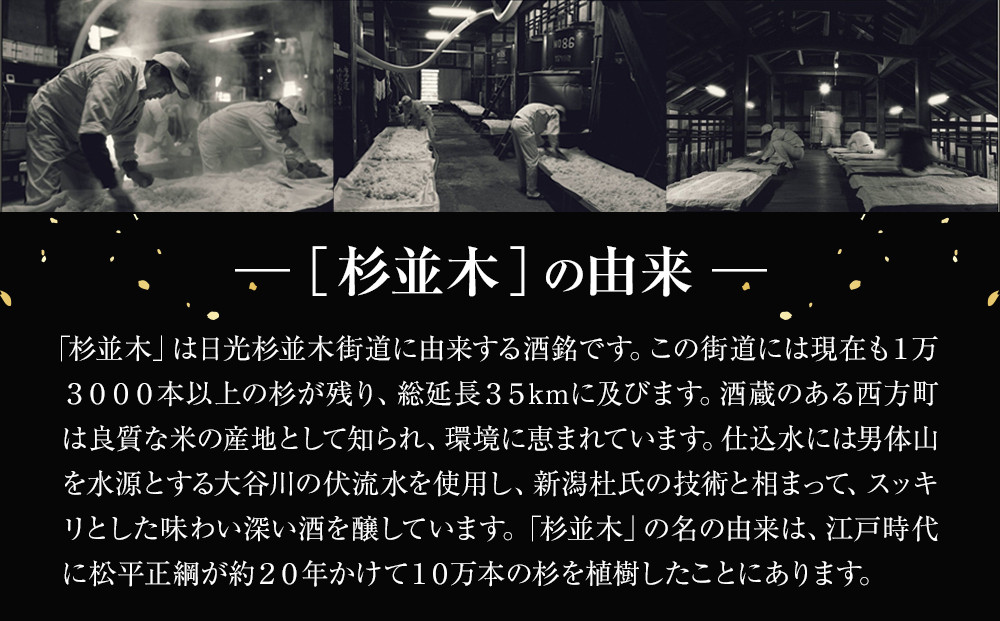 №86

―［杉並木］の由来―

「杉並木」は日光杉並木街道に由来する酒銘です。この街道には現在も1万3000本以上の杉が残り、総延長35kmに及びます。酒蔵のある西方町は良質な米の産地として知られ、環境に恵まれています。仕込水には男体山を水源とする大谷川の伏流水を使用し、新潟杜氏の技術と相まって、スッキリとした味わい深い酒を醸しています。「杉並木」の名の由来は、江戸時代に松平正綱が約20年かけて10万本の杉を植樹したことにあります。